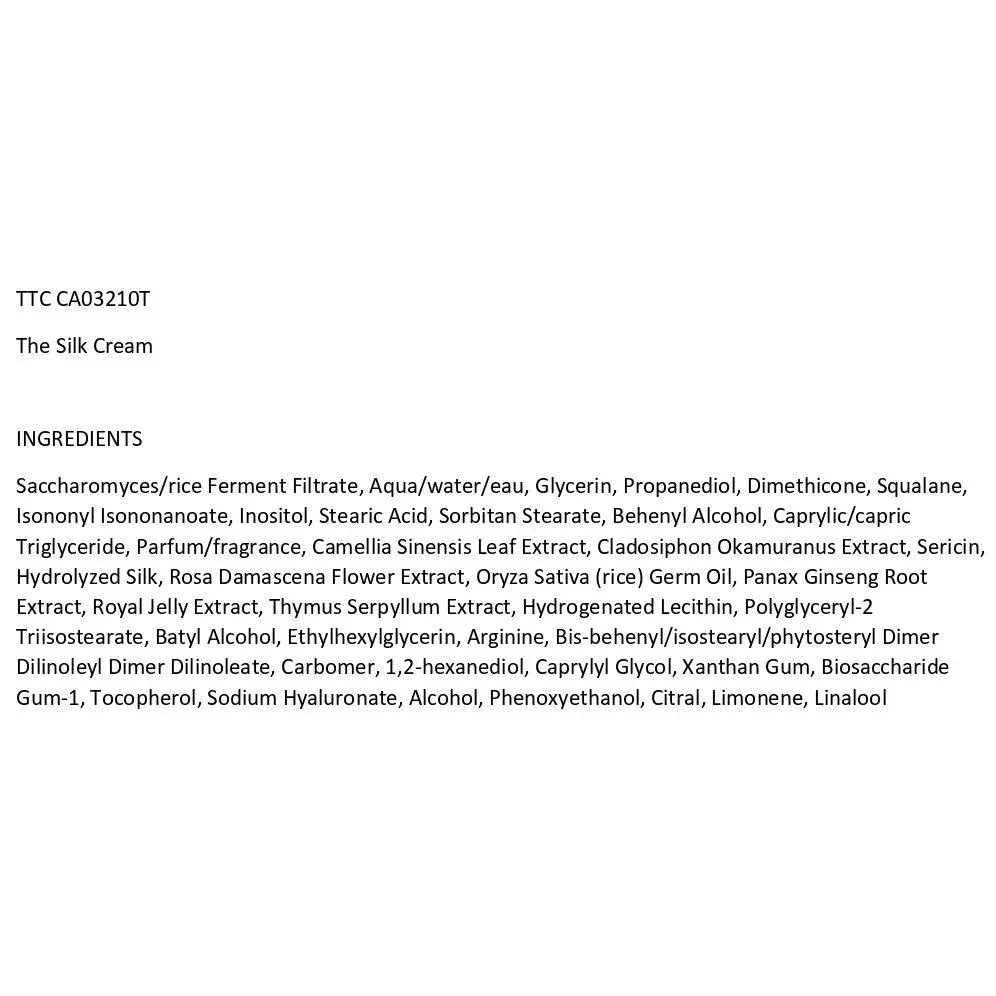 TTC CA03210T

The Silk Cream

INGREDIENTS

Saccharomyces/rice Ferment Filtrate, Aqua/water/eau, Glycerin, Propanediol, Dimethicone, Squalane, Isononyl Isononanoate, Inositol, Stearic Acid, Sorbitan Stearate, Behenyl Alcohol, Caprylic/capric Triglyceride, Parfum/fragrance, Camellia Sinensis Leaf Extract, Cladosiphon Okamuranus Extract, Sericin, Hydrolyzed Silk, Rosa Damascena Flower Extract, Oryza Sativa (rice) Germ Oil, Panax Ginseng Root Extract, Royal Jelly Extract, Thymus Serpyllum Extract, Hydrogenated Lecithin, Polyglyceryl-2 Triisostearate, Batyl Alcohol, Ethylhexylglycerin, Arginine, Bis-behenyl/isostearyl/phytosteryl Dimer Dilinoleyl Dimer Dilinoleate, Carbomer, 1,2-hexanediol, Caprylyl Glycol, Xanthan Gum, Biosaccharide Gum-1, Tocopherol, Sodium Hyaluronate, Alcohol, Phenoxyethanol, Citral, Limonene, Linalool